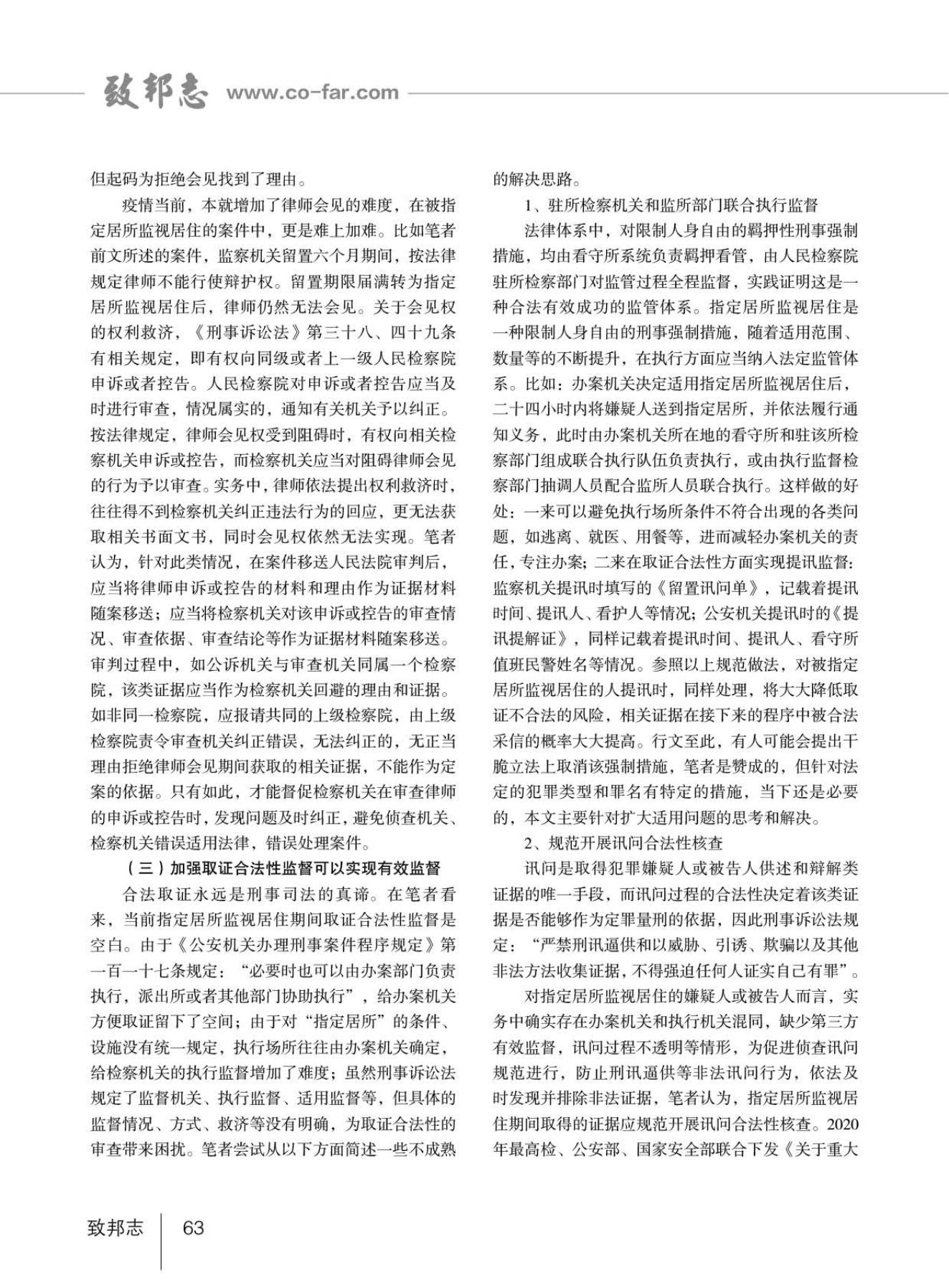 致邦志 www.co-far.com

但起码为拒绝会见找到了理由。

疫情当前，本就增加了律师会见的难度，在被指定居所监视居住的案件中，更是难上加难。比如笔者前文所述的案件，监察机关留置六个月期间，按法律规定律师不能行使辩护权。留置期限届满转为指定居所监视居住后，律师仍然无法会见。关于会见权的权利救济，《刑事诉讼法》第三十八、四十九条有相关规定，即有权向同级或者上一级人民检察院申诉或者控告。人民检察院对申诉或者控告应当及时进行审查，情况属实的，通知有关机关予以纠正。按法律规定，律师会见权受到阻碍时，有权向相关检察机关申诉或控告，而检察机关应当对阻碍律师会见的行为予以审查。实务中，律师依法提出权利救济时，往往得不到检察机关纠正违法行为的回应，更无法获取相关书面文书，同时会见权依然无法实现。笔者认为，针对此类情况，在案件移送人民法院审判后，应当将律师申诉或控告的材料和理由作为证据材料随案移送；应当将检察机关对该申诉或控告的审查情况、审查依据、审查结论等作为证据材料随案移送。审判过程中，如公诉机关与审查机关同属一个检察院，该类证据应当作为检察机关回避的理由和证据。如非同一检察院，应报请共同的上级检察院，由上级检察院责令审查机关纠正错误，无法纠正的，无正当理由拒绝律师会见期间获取的相关证据，不能作为定案的依据。只有如此，才能督促检察机关在审查律师的申诉或控告时，发现问题及时纠正，避免侦查机关、检察机关错误适用法律，错误处理案件。

（三）加强取证合法性监督可以实现有效监督

合法取证永远是刑事司法的真谛。在笔者看来，当前指定居所监视居住期间取证合法性监督是空白。由于《公安机关办理刑事案件程序规定》第一百一十七条规定：“必要时也可以由办案部门负责执行，派出所或者其他部门协助执行”，给办案机关方便取证留下了空间；由于对“指定居所”的条件、设施没有统一规定，执行场所往往由办案机关确定，给检察机关的执行监督增加了难度；虽然刑事诉讼法规定了监督机关、执行监督、适用监督等，但具体的监督情况、方式、救济等没有明确，为取证合法性的审查带来困扰。笔者尝试从以下方面简述一些不成熟的解决思路。

1、驻所检察机关和监所部门联合执行监督

法律体系中，对限制人身自由的羁押性刑事强制措施，均由看守所系统负责羁押看管，由人民检察院驻所检察部门对监管过程全程监督，实践证明这是一种合法有效成功的监管体系。指定居所监视居住是一种限制人身自由的刑事强制措施，随着适用范围、数量等的不断提升，在执行方面应当纳入法定监管体系。比如：办案机关决定适用指定居所监视居住后，二十四小时内将嫌疑人送到指定居所，并依法履行通知义务，此时由办案机关所在地的看守所和驻该所检察部门组成联合执行队伍负责执行，或由执行监督检察部门抽调人员配合监所人员联合执行。这样做的好处：一来可以避免执行场所条件不符合出现的各类问题，如逃离、就医、用餐等，进而减轻办案机关的责任，专注办案；二来在取证合法性方面实现提讯监督：监察机关提讯时填写的《留置讯问单》，记载着提讯时间、提讯人、看护人等情况；公安机关提讯时的《提讯提解证》，同样记载着提讯时间、提讯人、看守所值班民警姓名等情况。参照以上规范做法，对被指定居所监视居住的人提讯时，同样处理，将大大降低取证不合法的风险，相关证据在接下来的程序中被合法采信的概率大大提高。行文至此，有人可能会提出干脆立法上取消该强制措施，笔者是赞成的，但针对法定的犯罪类型和罪名有特定的措施，当下还是必要的，本文主要针对扩大适用问题的思考和解决。

2、规范开展讯问合法性核查

讯问是取得犯罪嫌疑人或被告人供述和辩解类证据的唯一手段，而讯问过程的合法性决定着该类证据是否能够作为定罪量刑的依据，因此刑事诉讼法规定：“严禁刑讯逼供和以威胁、引诱、欺骗以及其他非法方法收集证据，不得强迫任何人证实自己有罪”。

对指定居所监视居住的嫌疑人或被告人而言，实务中确实存在办案机关和执行机关混同，缺少第三方有效监督，讯问过程不透明等情形，为促进侦查讯问规范进行，防止刑讯逼供等非法讯问行为，依法及时发现并排除非法证据，笔者认为，指定居所监视居住期间取得的证据应规范开展讯问合法性核查。2020年最高检、公安部、国家安全部联合下发《关于重大

致邦志 63